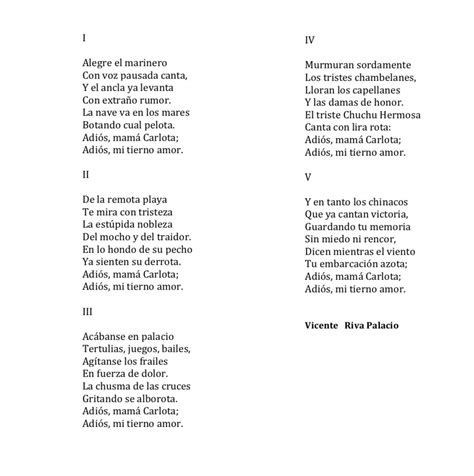 I

Alegre el marinero
Con voz pausada canta,
Y el ancla ya levanta
Con extraño rumor.
La nave va en los mares
Botando cual pelota.
Adiós, mamá Carlota;
Adiós, mi tierno amor.

II

De la remota playa
Te mira con tristeza
La estúpida nobleza
Del mocho y del traidor.
En lo hondo de su pecho
Ya sienten su derrota.
Adiós, mamá Carlota;
Adiós, mi tierno amor.

III

Acábanse en palacio
Tertulias, juegos, bailes,
Agítanse los frailes
En fuerza de dolor.
La chusma de las cruces
Gritando se alborota.
Adiós, mamá Carlota;
Adiós, mi tierno amor.

IV

Murmuran sordamente
Los tristes chambelanes,
Lloran los capellanes
Y las damas de honor.
El triste Chuchu Hermosa
Canta con lira rota:
Adiós, mamá Carlota;
Adiós, mi tierno amor.

V

Y en tanto los chinacos
Que ya cantan victoria,
Guardando tu memoria
Sin miedo ni rencor,
Dicen mientras el viento
Tu embarcación azota;
Adiós, mamá Carlota;
Adiós, mi tierno amor.

Vicente Riva Palacio